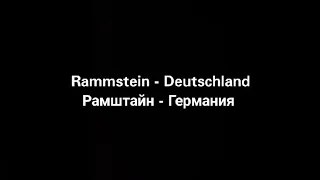 Rammstein - Deutschland
Рамштайн - Германия